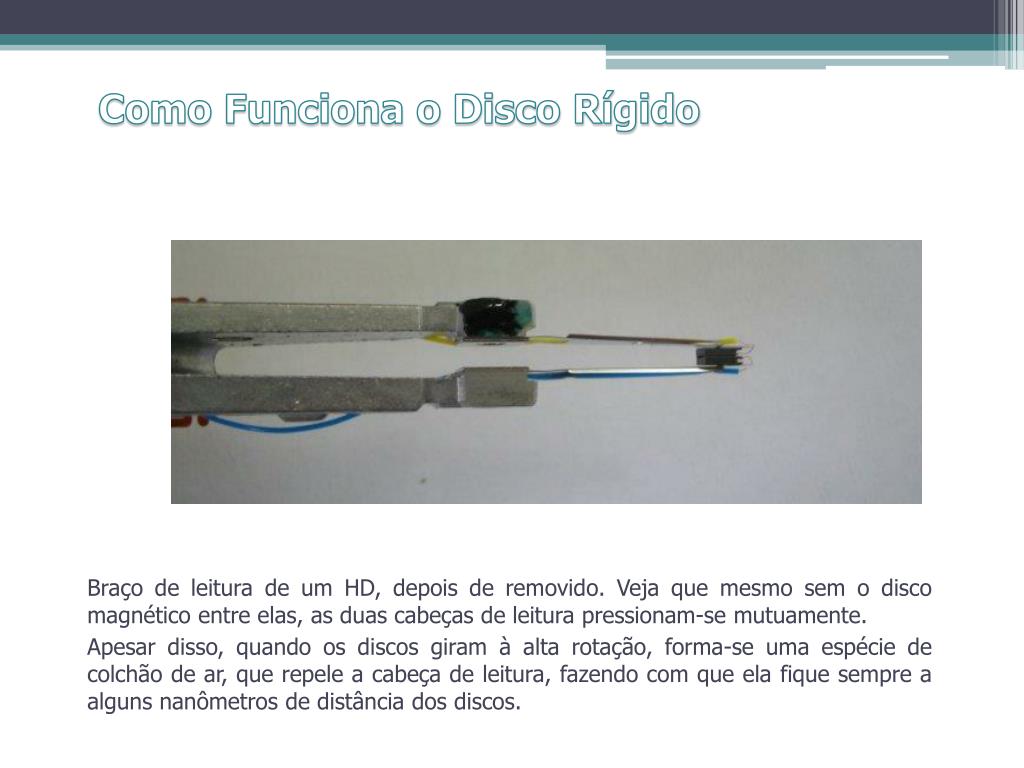 Como Funciona o Disco Rígido

Braço de leitura de um HD, depois de removido. Veja que mesmo sem o disco magnético entre elas, as duas cabeças de leitura pressionam-se mutuamente.

Apesar disso, quando os discos giram à alta rotação, forma-se uma espécie de colchão de ar, que repele a cabeça de leitura, fazendo com que ela fique sempre a alguns nanômetros de distância dos discos.